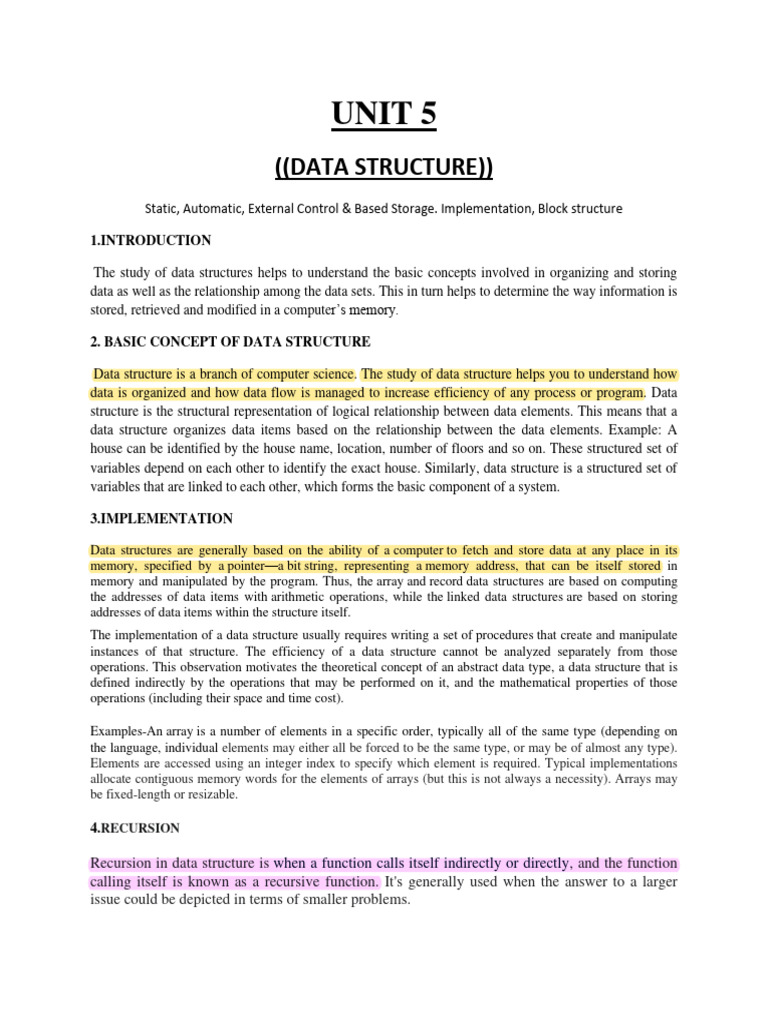 UNIT 5

((DATA STRUCTURE))

Static, Automatic, External Control & Based Storage. Implementation, Block structure

1.INTRODUCTION

The study of data structures helps to understand the basic concepts involved in organizing and storing data as well as the relationship among the data sets. This in turn helps to determine the way information is stored, retrieved and modified in a computer's memory.

2. BASIC CONCEPT OF DATA STRUCTURE

Data structure is a branch of computer science. The study of data structure helps you to understand how data is organized and how data flow is managed to increase efficiency of any process or program. Data structure is the structural representation of logical relationship between data elements. This means that a data structure organizes data items based on the relationship between the data elements. Example: A house can be identified by the house name, location, number of floors and so on. These structured set of variables depend on each other to identify the exact house. Similarly, data structure is a structured set of variables that are linked to each other, which forms the basic component of a system.

3.IMPLEMENTATION

Data structures are generally based on the ability of a computer to fetch and store data at any place in its memory, specified by a pointer—a bit string, representing a memory address, that can be itself stored in memory and manipulated by the program. Thus, the array and record data structures are based on computing the addresses of data items with arithmetic operations, while the linked data structures are based on storing addresses of data items within the structure itself.

The implementation of a data structure usually requires writing a set of procedures that create and manipulate instances of that structure. The efficiency of a data structure cannot be analyzed separately from those operations. This observation motivates the theoretical concept of an abstract data type, a data structure that is defined indirectly by the operations that may be performed on it, and the mathematical properties of those operations (including their space and time cost).

Examples-An array is a number of elements in a specific order, typically all of the same type (depending on the language, individual elements may either all be forced to be the same type, or may be of almost any type). Elements are accessed using an integer index to specify which element is required. Typical implementations allocate contiguous memory words for the elements of arrays (but this is not always a necessity). Arrays may be fixed-length or resizable.

4.RECURSION

Recursion in data structure is when a function calls itself indirectly or directly, and the function calling itself is known as a recursive function. It's generally used when the answer to a larger issue could be depicted in terms of smaller problems.